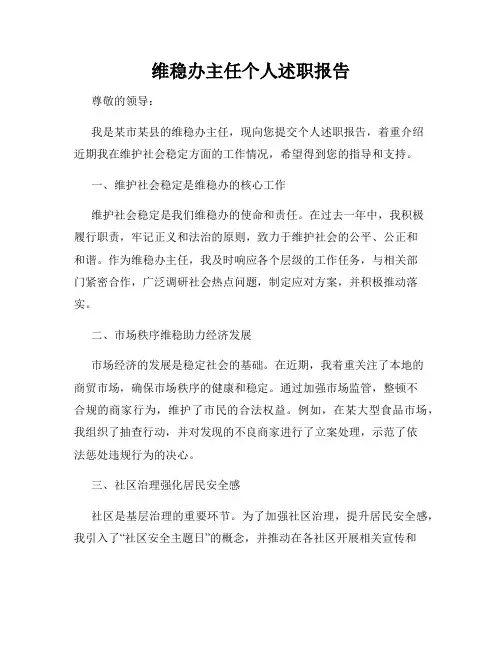 维稳办主任个人述职报告

尊敬的领导：

我是某市某县的维稳办主任，现向您提交个人述职报告，着重介绍近期我在维护社会稳定方面的工作情况，希望得到您的指导和支持。

一、维护社会稳定是维稳办的核心工作

维护社会稳定是我们维稳办的使命和责任。在过去一年中，我积极履行职责，牢记正义和法治的原则，致力于维护社会的公平、公正和和谐。作为维稳办主任，我及时响应各个层级的工作任务，与相关部门紧密合作，广泛调研社会热点问题，制定应对方案，并积极推动落实。

二、市场秩序维稳助力经济发展

市场经济的发展是稳定社会的基础。在近期，我着重关注了本地的商贸市场，确保市场秩序的健康和稳定。通过加强市场监管，整顿不合规的商家行为，维护了市民的合法权益。例如，在某大型食品市场，我组织了抽查行动，并对发现的不良商家进行了立案处理，示范了依法惩处违规行为的决心。

三、社区治理强化居民安全感

社区是基层治理的重要环节。为了加强社区治理，提升居民安全感，我引入了“社区安全主题日”的概念，并推动在各社区开展相关宣传和